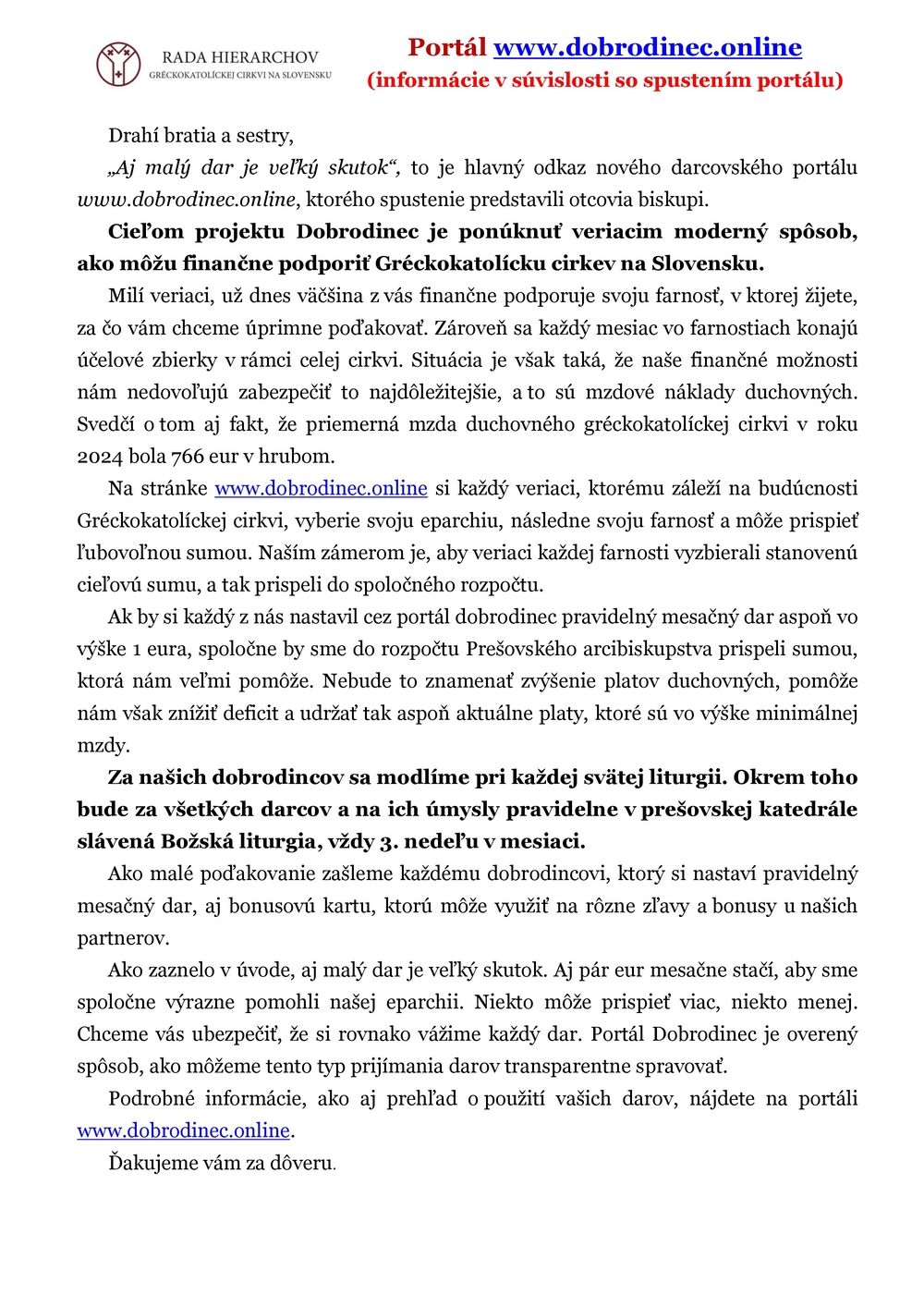 RADA HIERARCHOV
GRÉCKOKATOLÍCKEJ CIRKVI NA SLOVENSKU

Portál www.dobrodinec.online
(informácie v súvislosti so spustením portálu)

Drahí bratia a sestry,

„Aj malý dar je veľký skutok“, to je hlavný odkaz nového darcovského portálu www.dobrodinec.online, ktorého spustenie predstavili otcovia biskupi.

Cieľom projektu Dobrodinec je ponúknuť veriacim moderný spôsob, ako môžu finančne podporiť Gréckokatolícku cirkev na Slovensku.

Milí veriaci, už dnes väčšina z vás finančne podporuje svoju farnosť, v ktorej žijete, za čo vám chceme úprimne poďakovať. Zároveň sa každý mesiac vo farnostiach konajú účelové zbierky v rámci celej cirkvi. Situácia je však taká, že naše finančné možnosti nám nedovoľujú zabezpečiť to najdôležitejšie, a to sú mzdové náklady duchovných. Svedčí o tom aj fakt, že priemerná mzda duchovného gréckokatolíckej cirkvi v roku 2024 bola 766 eur v hrubom.

Na stránke www.dobrodinec.online si každý veriaci, ktorému záleží na budúcnosti Gréckokatolíckej cirkvi, vyberie svoju eparchiu, následne svoju farnosť a môže prispieť ľubovoľnou sumou. Naším zámerom je, aby veriaci každej farnosti vyzbierali stanovenú cieľovú sumu, a tak prispeli do spoločného rozpočtu.

Ak by si každý z nás nastavil cez portál dobrodinec pravidelný mesačný dar aspoň vo výške 1 eura, spoločne by sme do rozpočtu Prešovského arcibiskupstva prispeli sumou, ktorá nám veľmi pomôže. Nebude to znamenať zvýšenie platov duchovných, pomôže nám však znížiť deficit a udržať tak aspoň aktuálne platy, ktoré sú vo výške minimálnej mzdy.

Za našich dobrodincov sa modlíme pri každej svätej liturgii. Okrem toho bude za všetkých darcov a na ich úmysly pravidelne v prešovskej katedrále slávená Božská liturgia, vždy 3. nedeľu v mesiaci.

Ako malé poďakovanie zašleme každému dobrodincovi, ktorý si nastaví pravidelný mesačný dar, aj bonusovú kartu, ktorú môže využiť na rôzne zľavy a bonusy u našich partnerov.

Ako zaznelo v úvode, aj malý dar je veľký skutok. Aj pár eur mesačne stačí, aby sme spoločne výrazne pomohli našej eparchii. Niekto môže prispieť viac, niekto menej. Chceme vás ubezpečiť, že si rovnako vážime každý dar. Portál Dobrodinec je overený spôsob, ako môžeme tento typ prijímania darov transparentne spravovať.

Podrobné informácie, ako aj prehľad o použití vašich darov, nájdete na portáli www.dobrodinec.online.

Ďakujeme vám za dôveru.